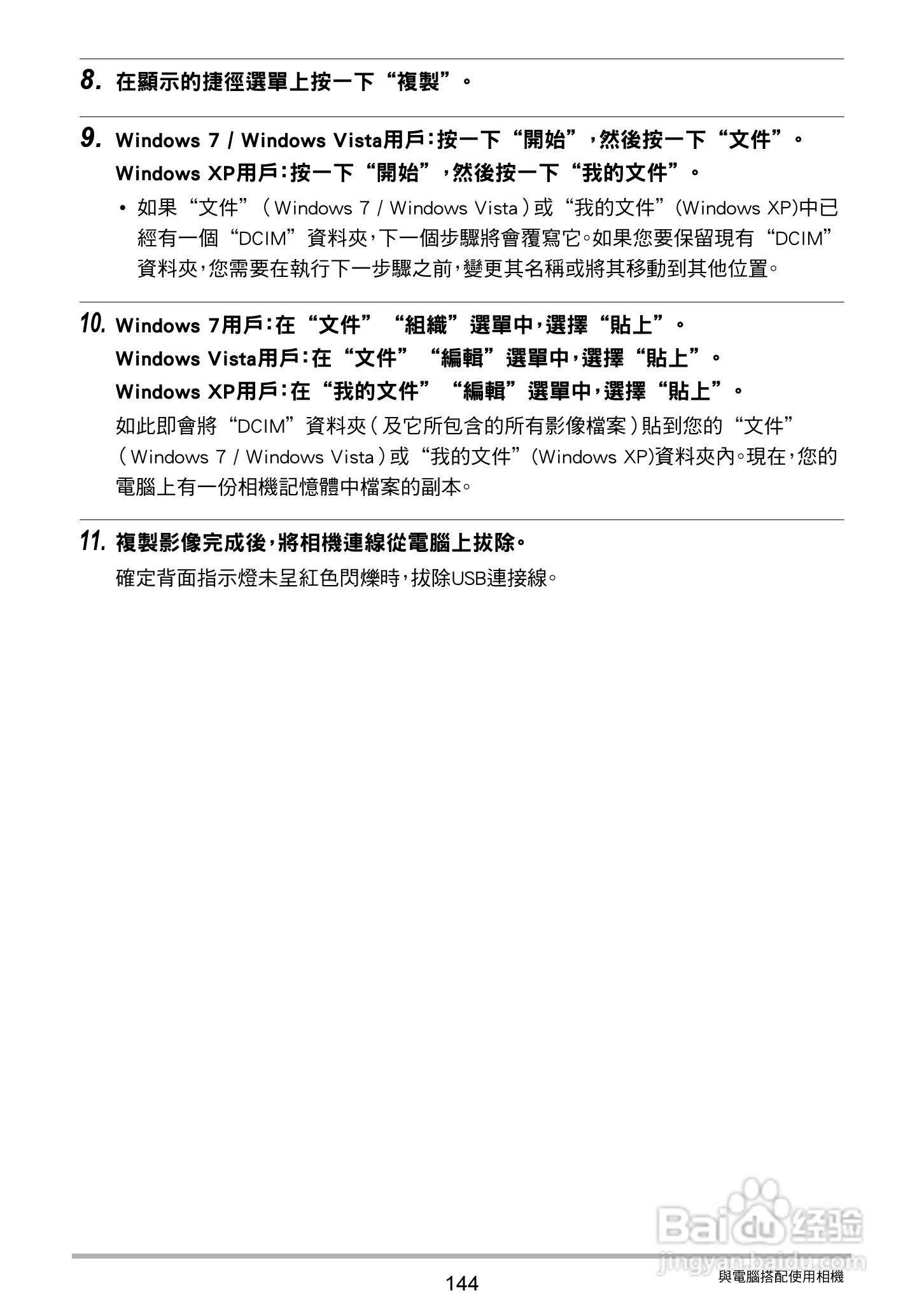 8. 在顯示的捷徑選單上按一下“複製”。

9. Windows 7 / Windows Vista用戶：按一下“開始”，然後按一下“文件”。
Windows XP用戶：按一下“開始”，然後按一下“我的文件”。

• 如果“文件”（Windows 7 / Windows Vista）或“我的文件”(Windows XP)中已經有一個“DCIM”資料夾，下一個步驟將會覆寫它。如果您要保留現有“DCIM”資料夾，您需要在執行下一步驟之前，變更其名稱或將其移動到其他位置。

10. Windows 7用戶：在“文件”“組織”選單中，選擇“貼上”。
Windows Vista用戶：在“文件”“編輯”選單中，選擇“貼上”。
Windows XP用戶：在“我的文件”“編輯”選單中，選擇“貼上”。

如此即會將“DCIM”資料夾（及它所包含的所有影像檔案）貼到您的“文件”（Windows 7 / Windows Vista）或“我的文件”(Windows XP)資料夾內。現在，您的電腦上有一份相機記憶體中檔案的副本。

11. 複製影像完成後，將相機連線從電腦上拔除。

確定背面指示燈未呈紅色閃爍時，拔除USB連接線。

Baidu 经验
jingyan.baidu.com

144

與電腦搭配使用相機